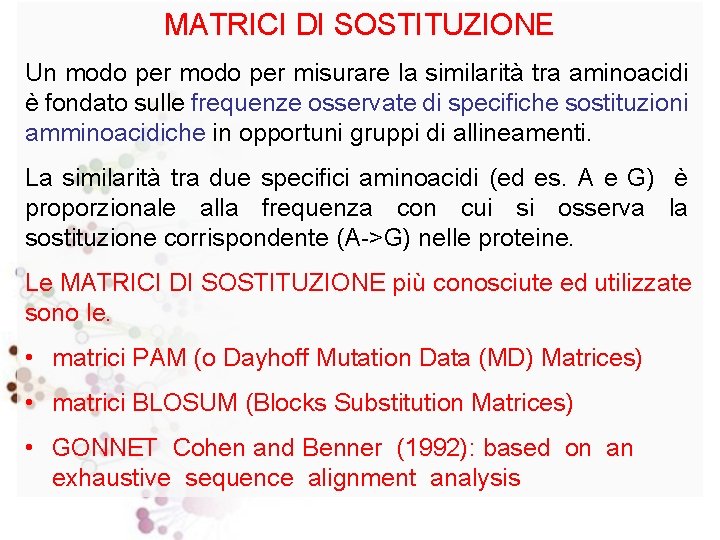 MATRICI DI SOSTITUZIONE

Un modo per modo per misurare la similarità tra aminoacidi è fondato sulle frequenze osservate di specifiche sostituzioni amminoacidiche in opportuni gruppi di allineamenti.

La similarità tra due specifici aminoacidi (ed es. A e G) è proporzionale alla frequenza con cui si osserva la sostituzione corrispondente (A->G) nelle proteine.

Le MATRICI DI SOSTITUZIONE più conosciute ed utilizzate sono le.

• matrici PAM (o Dayhoff Mutation Data (MD) Matrices)

• matrici BLOSUM (Blocks Substitution Matrices)

• GONNET Cohen and Benner (1992): based on an exhaustive sequence alignment analysis